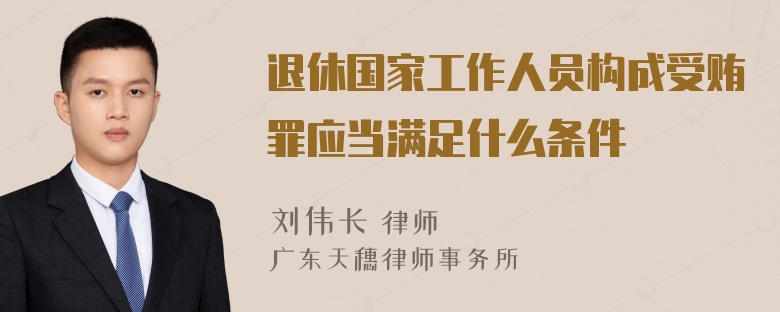 退休国家工作人员构成受贿罪应当满足什么条件

刘伟长 律师
广东天穗律师事务所